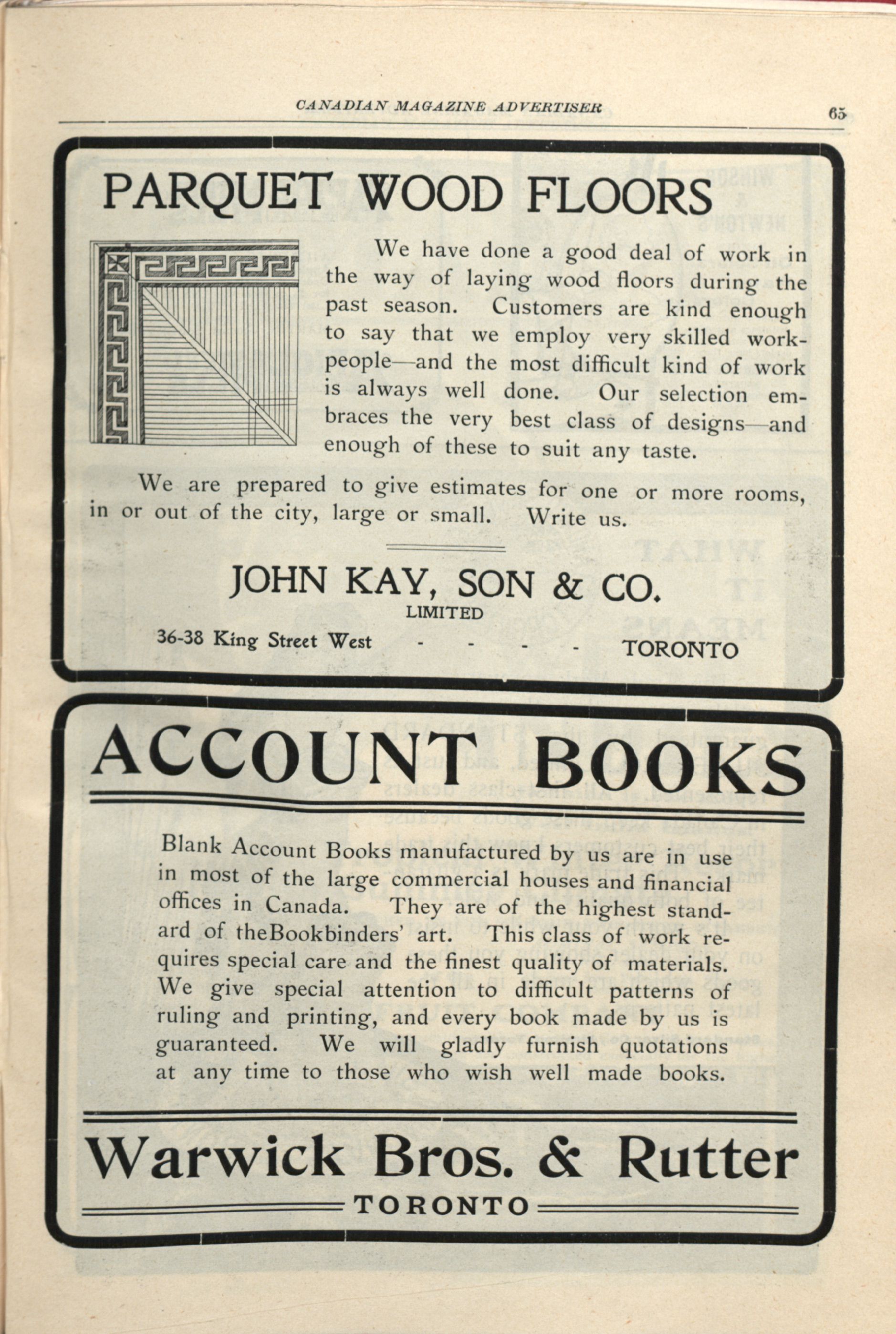 CANADIAN MAGAZINE ADVERTISER 65

PARQUET WOOD FLOORS

We have done a good deal of work in the way of laying wood floors during the past season. Customers are kind enough to say that we employ very skilled workpeople—and the most difficult kind of work is always well done. Our selection embraces the very best class of designs—and enough of these to suit any taste.

We are prepared to give estimates for one or more rooms, in or out of the city, large or small. Write us.

JOHN KAY, SON & CO.
LIMITED
36-38 King Street West - - - - TORONTO

ACCOUNT BOOKS

Blank Account Books manufactured by us are in use in most of the large commercial houses and financial offices in Canada. They are of the highest standard of theBookbinders' art. This class of work requires special care and the finest quality of materials. We give special attention to difficult patterns of ruling and printing, and every book made by us is guaranteed. We will gladly furnish quotations at any time to those who wish well made books.

Warwick Bros. & Rutter
TORONTO